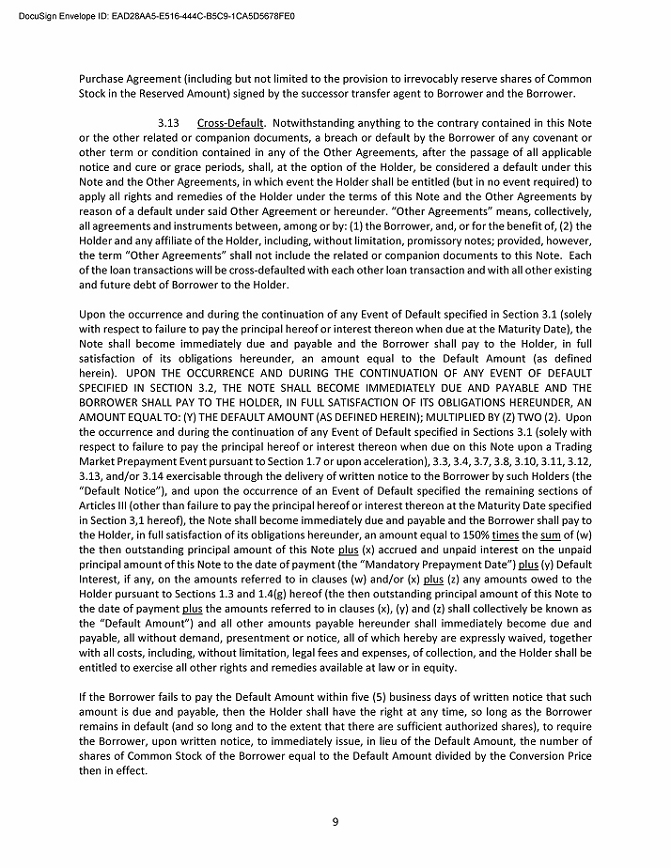 DocuSign Envelope ID: EAD28AA5-E516-444C-B5C9-1CA5D5678FE0

Purchase Agreement (including but not limited to the provision to irrevocably reserve shares of Common Stock in the Reserved Amount) signed by the successor transfer agent to Borrower and the Borrower.

3.13 Cross-Default. Notwithstanding anything to the contrary contained in this Note or the other related or companion documents, a breach or default by the Borrower of any covenant or other term or condition contained in any of the Other Agreements, after the passage of all applicable notice and cure or grace periods, shall, at the option of the Holder, be considered a default under this Note and the Other Agreements, in which event the Holder shall be entitled (but in no event required) to apply all rights and remedies of the Holder under the terms of this Note and the Other Agreements by reason of a default under said Other Agreement or hereunder. "Other Agreements" means, collectively, all agreements and instruments between, among or by: (1) the Borrower, and, or for the benefit of, (2) the Holder and any affiliate of the Holder, including, without limitation, promissory notes; provided, however, the term "Other Agreements" shall not include the related or companion documents to this Note. Each of the loan transactions will be cross-defaulted with each other loan transaction and with all other existing and future debt of Borrower to the Holder.

Upon the occurrence and during the continuation of any Event of Default specified in Section 3.1 (solely with respect to failure to pay the principal hereof or interest thereon when due at the Maturity Date), the Note shall become immediately due and payable and the Borrower shall pay to the Holder, in full satisfaction of its obligations hereunder, an amount equal to the Default Amount (as defined herein). UPON THE OCCURRENCE AND DURING THE CONTINUATION OF ANY EVENT OF DEFAULT SPECIFIED IN SECTION 3.2, THE NOTE SHALL BECOME IMMEDIATELY DUE AND PAYABLE AND THE BORROWER SHALL PAY TO THE HOLDER, IN FULL SATISFACTION OF ITS OBLIGATIONS HEREUNDER, AN AMOUNT EQUAL TO: (Y) THE DEFAULT AMOUNT (AS DEFINED HEREIN); MULTIPLIED BY (Z) TWO (2). Upon the occurrence and during the continuation of any Event of Default specified in Sections 3.1 (solely with respect to failure to pay the principal hereof or interest thereon when due on this Note upon a Trading Market Prepayment Event pursuant to Section 1.7 or upon acceleration), 3.3, 3.4, 3.7, 3.8, 3.10, 3.11, 3.12, 3.13, and/or 3.14 exercisable through the delivery of written notice to the Borrower by such Holders (the "Default Notice"), and upon the occurrence of an Event of Default specified the remaining sections of Articles III (other than failure to pay the principal hereof or interest thereon at the Maturity Date specified in Section 3,1 hereof), the Note shall become immediately due and payable and the Borrower shall pay to the Holder, in full satisfaction of its obligations hereunder, an amount equal to 150% times the sum of (w) the then outstanding principal amount of this Note plus (x) accrued and unpaid interest on the unpaid principal amount of this Note to the date of payment (the "Mandatory Prepayment Date") plus (y) Default Interest, if any, on the amounts referred to in clauses (w) and/or (x) plus (z) any amounts owed to the Holder pursuant to Sections 1.3 and 1.4(g) hereof (the then outstanding principal amount of this Note to the date of payment plus the amounts referred to in clauses (x), (y) and (z) shall collectively be known as the "Default Amount") and all other amounts payable hereunder shall immediately become due and payable, all without demand, presentment or notice, all of which hereby are expressly waived, together with all costs, including, without limitation, legal fees and expenses, of collection, and the Holder shall be entitled to exercise all other rights and remedies available at law or in equity.

If the Borrower fails to pay the Default Amount within five (5) business days of written notice that such amount is due and payable, then the Holder shall have the right at any time, so long as the Borrower remains in default (and so long and to the extent that there are sufficient authorized shares), to require the Borrower, upon written notice, to immediately issue, in lieu of the Default Amount, the number of shares of Common Stock of the Borrower equal to the Default Amount divided by the Conversion Price then in effect.

9